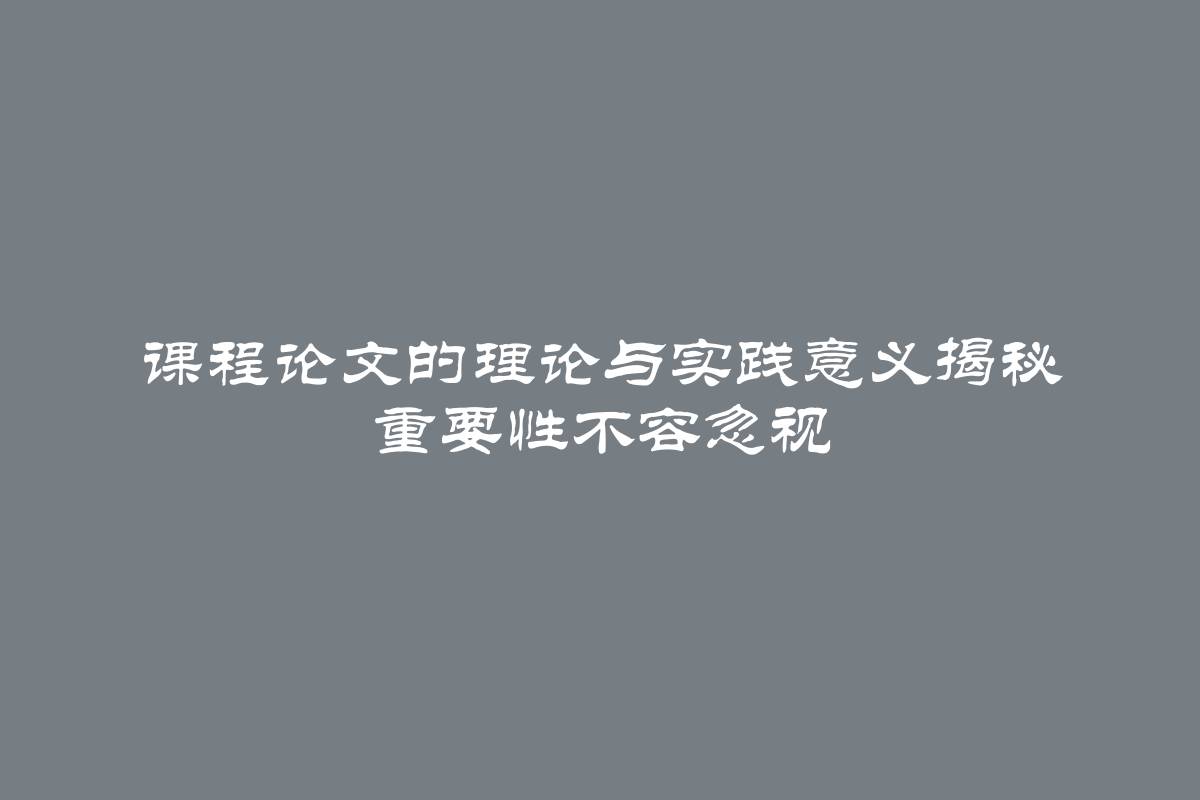 课程论文的理论与实践意义揭秘 重要性不容忽视